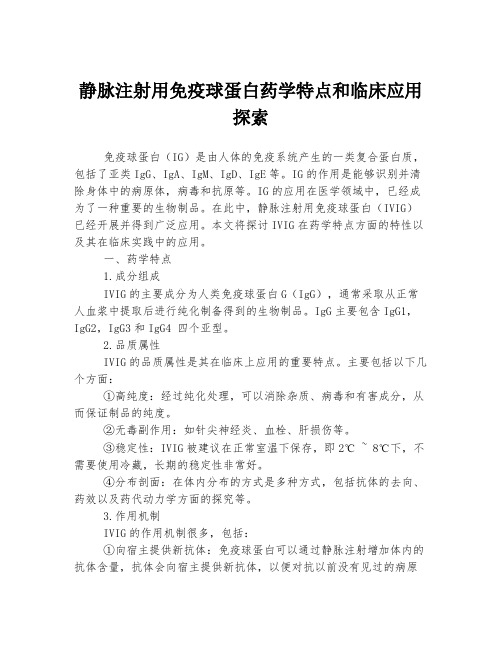 静脉注射用免疫球蛋白药学特点和临床应用探索

免疫球蛋白（IG）是由人体的免疫系统产生的一类复合蛋白质，包括了亚类 IgG、IgA、IgM、IgD、IgE 等。IG 的作用是能够识别并清除身体中的病原体，病毒和抗原等。IG 的应用在医学领域中，已经成为了一种重要的生物制品。在此中，静脉注射用免疫球蛋白（IVIG）已经开展并得到广泛应用。本文将探讨 IVIG 在药学特点方面的特性以及其在临床实践中的应用。

一、药学特点

1.成分组成

IVIG 的主要成分为人类免疫球蛋白 G（IgG），通常采取从正常人血浆中提取后进行纯化制备得到的生物制品。IgG 主要包含 IgG1，IgG2，IgG3 和 IgG4 四个亚型。

2.品质属性

IVIG 的品质属性是其在临床上应用的重要特点。主要包括以下几个方面：

①高纯度：经过纯化处理，可以消除杂质、病毒和有害成分，从而保证制品的纯度。

②无毒副作用：如针尖神经炎、血栓、肝损伤等。

③稳定性：IVIG 被建议在正常室温下保存，即 2℃ ~ 8℃下，不需要使用冷藏，长期的稳定性非常好。

④分布剖面：在体内分布的方式是多种方式，包括抗体的去向、药效以及药代动力学方面的探究等。

3.作用机制

IVIG 的作用机制很多，包括：

①向宿主提供新抗体：免疫球蛋白可以通过静脉注射增加体内的抗体含量，抗体会向宿主提供新抗体，以便对抗以前没有见过的病原